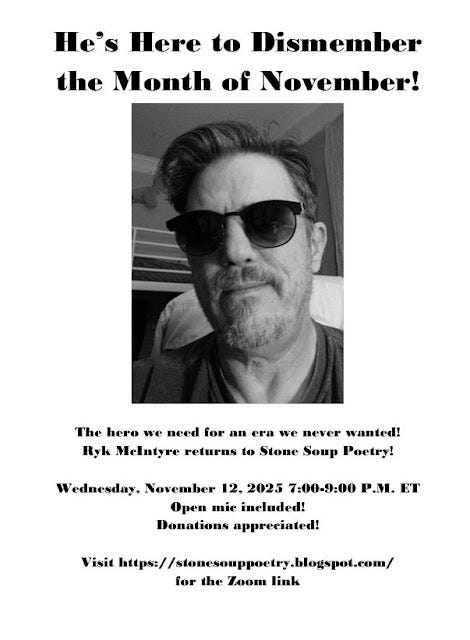 He's Here to Dismember the Month of November!

The hero we need for an era we never wanted!
Ryk McIntyre returns to Stone Soup Poetry!

Wednesday, November 12, 2025 7:00-9:00 P.M. ET
Open mic included!
Donations appreciated!

Visit https://stonesouppoetry.blogspot.com/
for the Zoom link